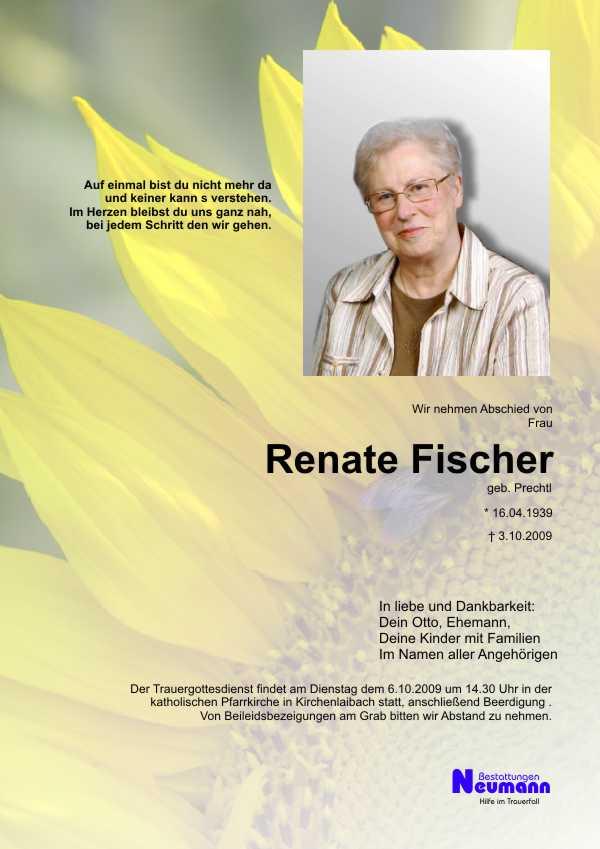 Auf einmal bist du nicht mehr da
und keiner kann s verstehen.
Im Herzen bleibst du uns ganz nah,
bei jedem Schritt den wir gehen.

Wir nehmen Abschied von
Frau

Renate Fischer

geb. Prechtl

* 16.04.1939

† 3.10.2009

In liebe und Dankbarkeit:
Dein Otto, Ehemann,
Deine Kinder mit Familien
Im Namen aller Angehörigen

Der Trauergottesdienst findet am Dienstag dem 6.10.2009 um 14.30 Uhr in der katholischen Pfarrkirche in Kirchenlaibach statt, anschließend Beerdigung . Von Beileidsbezeigungen am Grab bitten wir Abstand zu nehmen.

Bestattungen
Neumann
Hilfe im Trauerfall